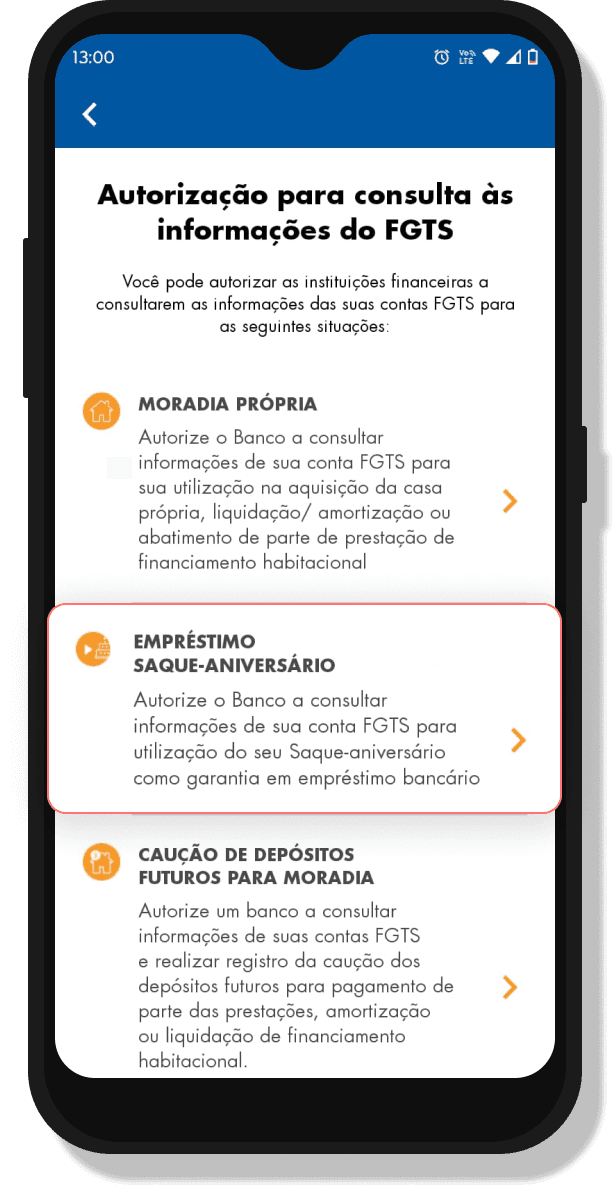 13:00

Vo LTE

Autorização para consulta às informações do FGTS

Você pode autorizar as instituições financeiras a consultarem as informações das suas contas FGTS para as seguintes situações:

MORADIA PRÓPRIA

Autorize o Banco a consultar informações de sua conta FGTS para sua utilização na aquisição da casa própria, liquidação/ amortização ou abatimento de parte de prestação de financiamento habitacional

EMPRÉSTIMO SAQUE-ANIVERSÁRIO

Autorize o Banco a consultar informações de sua conta FGTS para utilização do seu Saque-aniversário como garantia em empréstimo bancário

CAUÇÃO DE DEPÓSITOS FUTUROS PARA MORADIA

Autorize um banco a consultar informações de suas contas FGTS e realizar registro da caução dos depósitos futuros para pagamento de parte das prestações, amortização ou liquidação de financiamento habitacional.